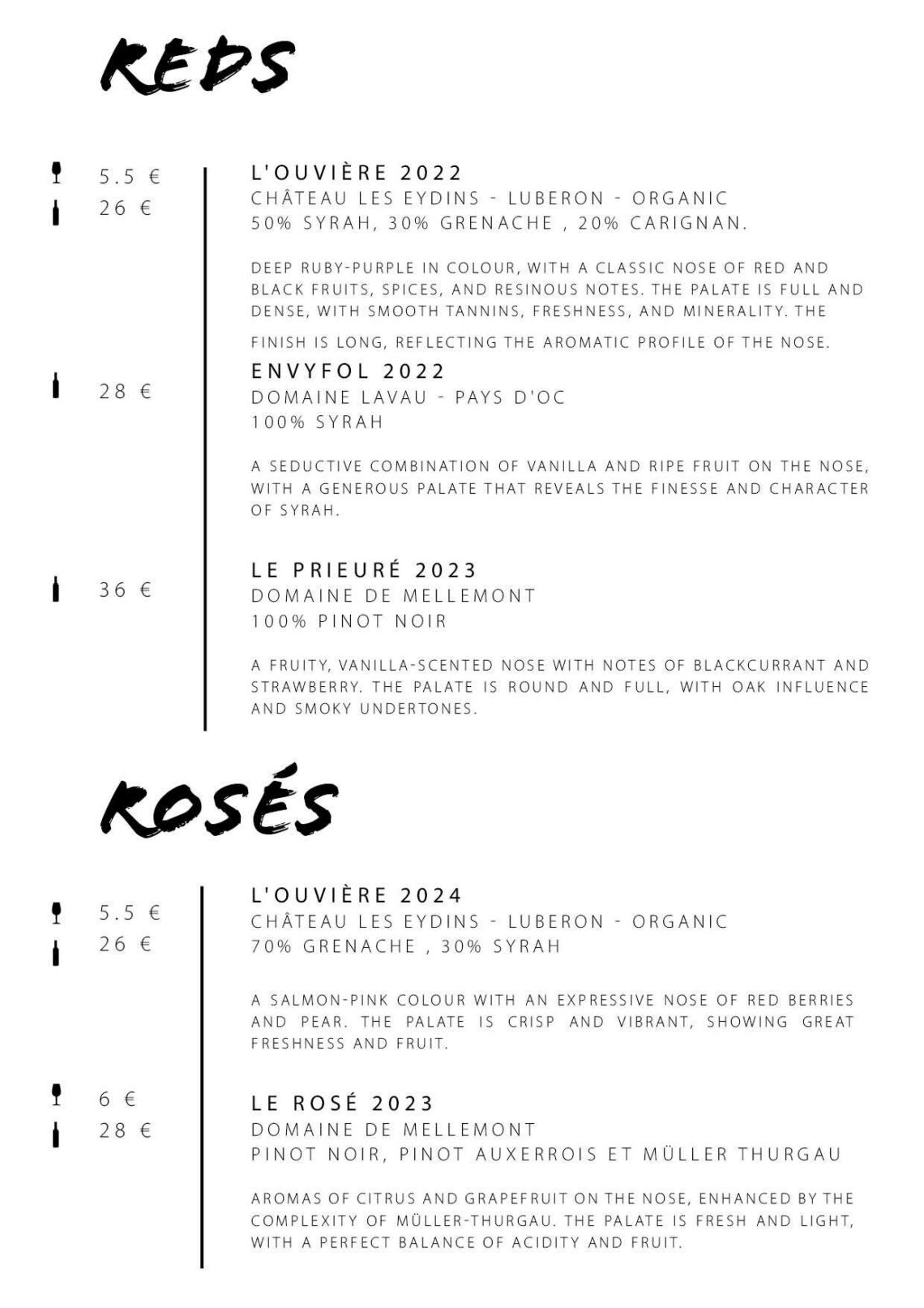 REDS

5.5 €
26 €

L'OUVIÈRE 2022
CHÂTEAU LES EYDINS - LUBERON - ORGANIC
50% SYRAH, 30% GRENACHE , 20% CARIGNAN.

DEEP RUBY-PURPLE IN COLOUR, WITH A CLASSIC NOSE OF RED AND BLACK FRUITS, SPICES, AND RESINOUS NOTES. THE PALATE IS FULL AND DENSE, WITH SMOOTH TANNINS, FRESHNESS, AND MINERALITY. THE FINISH IS LONG, REFLECTING THE AROMATIC PROFILE OF THE NOSE.

28 €

ENVYFOL 2022
DOMAINE LAVAU - PAYS D'OC
100% SYRAH

A SEDUCTIVE COMBINATION OF VANILLA AND RIPE FRUIT ON THE NOSE, WITH A GENEROUS PALATE THAT REVEALS THE FINESSE AND CHARACTER OF SYRAH.

36 €

LE PRIEURÉ 2023
DOMAINE DE MELLEMONT
100% PINOT NOIR

A FRUITY, VANILLA-SCENTED NOSE WITH NOTES OF BLACKCURRANT AND STRAWBERRY. THE PALATE IS ROUND AND FULL, WITH OAK INFLUENCE AND SMOKY UNDERTONES.

ROSÉS

5.5 €
26 €

L'OUVIÈRE 2024
CHÂTEAU LES EYDINS - LUBERON - ORGANIC
70% GRENACHE , 30% SYRAH

A SALMON-PINK COLOUR WITH AN EXPRESSIVE NOSE OF RED BERRIES AND PEAR. THE PALATE IS CRISP AND VIBRANT, SHOWING GREAT FRESHNESS AND FRUIT.

6 €
28 €

LE ROSÉ 2023
DOMAINE DE MELLEMONT
PINOT NOIR, PINOT AUXERROIS ET MÜLLER THURGAU

AROMAS OF CITRUS AND GRAPEFRUIT ON THE NOSE, ENHANCED BY THE COMPLEXITY OF MÜLLER-THURGAU. THE PALATE IS FRESH AND LIGHT, WITH A PERFECT BALANCE OF ACIDITY AND FRUIT.